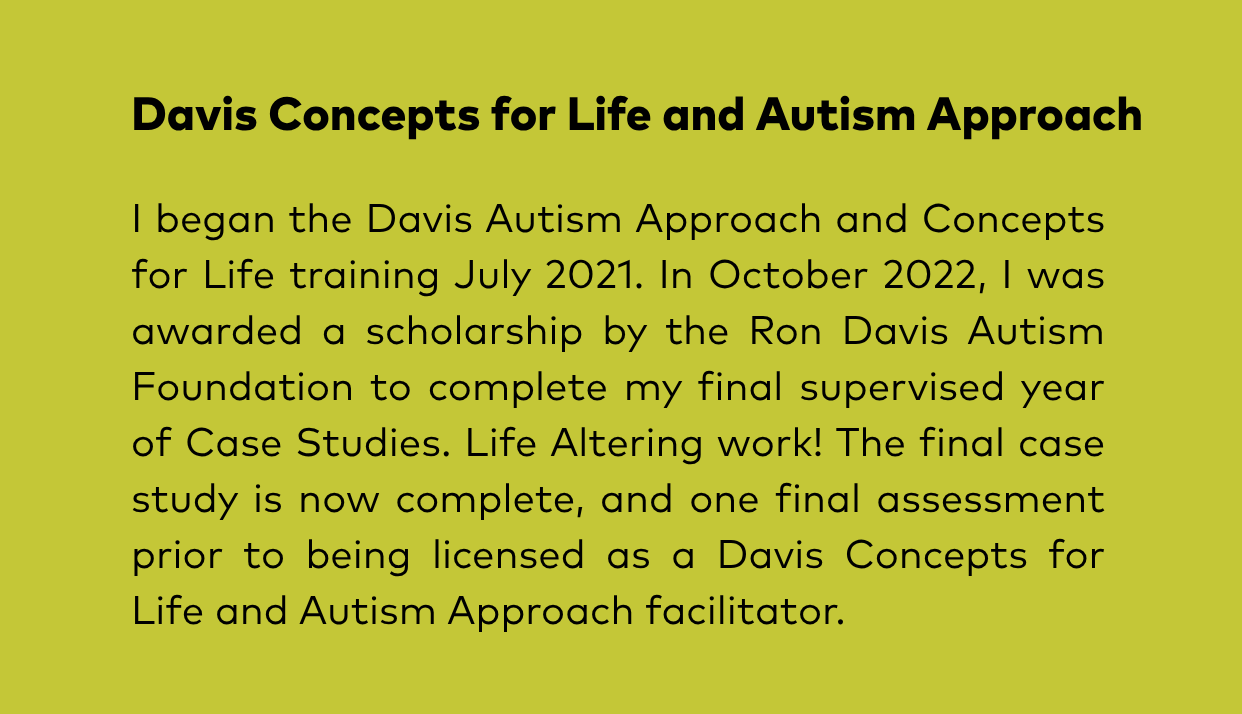 Davis Concepts for Life and Autism Approach

I began the Davis Autism Approach and Concepts for Life training July 2021. In October 2022, I was awarded a scholarship by the Ron Davis Autism Foundation to complete my final supervised year of Case Studies. Life Altering work! The final case study is now complete, and one final assessment prior to being licensed as a Davis Concepts for Life and Autism Approach facilitator.